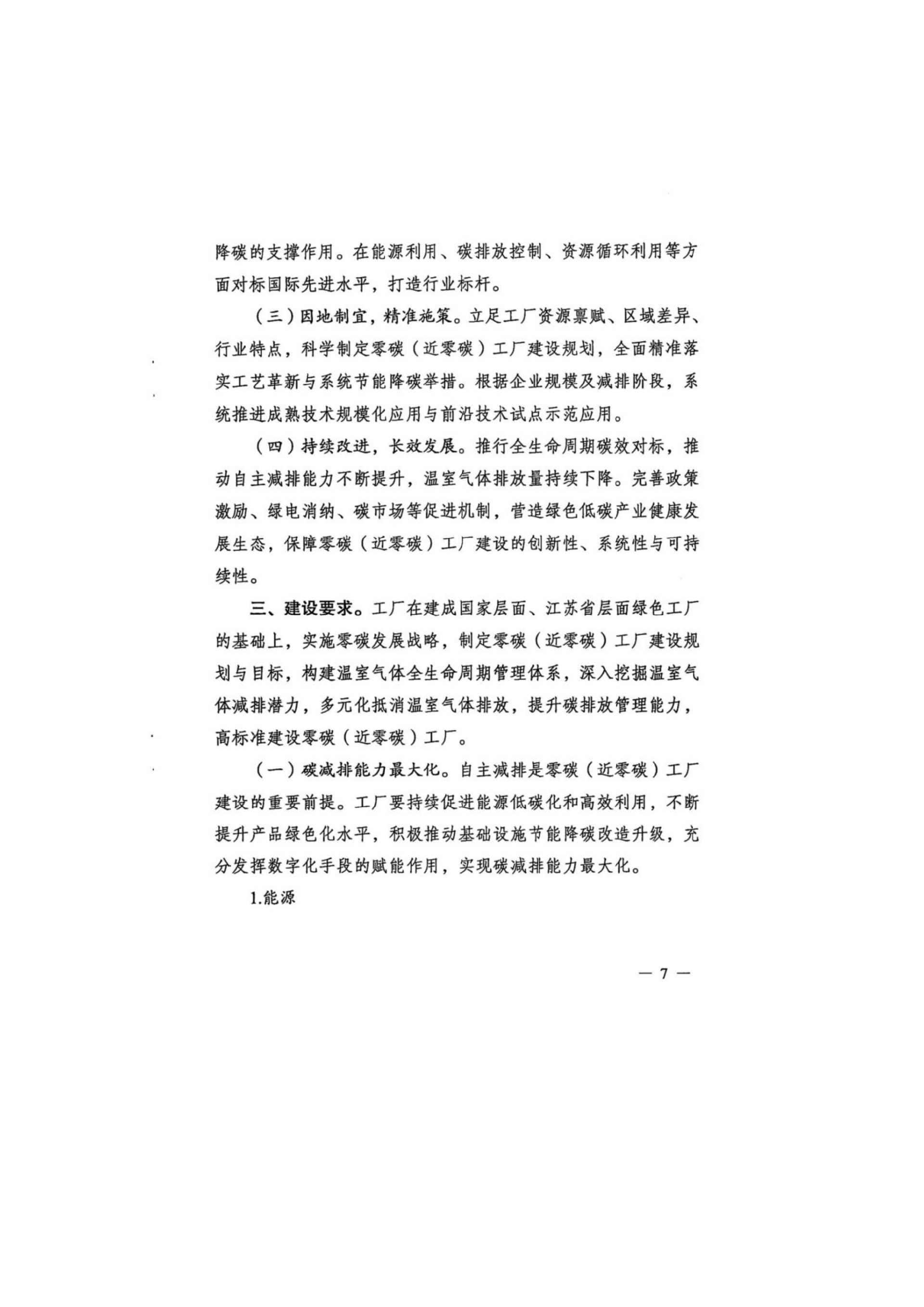 降碳的支撑作用。在能源利用、碳排放控制、资源循环利用等方面对标国际先进水平，打造行业标杆。

（三）因地制宜，精准施策。立足工厂资源禀赋、区域差异、行业特点，科学制定零碳（近零碳）工厂建设规划，全面精准落实工艺革新与系统节能降碳举措。根据企业规模及减排阶段，系统推进成熟技术规模化应用与前沿技术试点示范应用。

（四）持续改进，长效发展。推行全生命周期碳效对标，推动自主减排能力不断提升，温室气体排放量持续下降。完善政策激励、绿电消纳、碳市场等促进机制，营造绿色低碳产业健康发展生态，保障零碳（近零碳）工厂建设的创新性、系统性与可持续性。

三、建设要求。工厂在建成国家层面、江苏省层面绿色工厂的基础上，实施零碳发展战略，制定零碳（近零碳）工厂建设规划与目标，构建温室气体全生命周期管理体系，深入挖掘温室气体减排潜力，多元化抵消温室气体排放，提升碳排放管理能力，高标准建设零碳（近零碳）工厂。

（一）碳减排能力最大化。自主减排是零碳（近零碳）工厂建设的重要前提。工厂要持续促进能源低碳化和高效利用，不断提升产品绿色化水平，积极推动基础设施节能降碳改造升级，充分发挥数字化手段的赋能作用，实现碳减排能力最大化。

1.能源

— 7 —